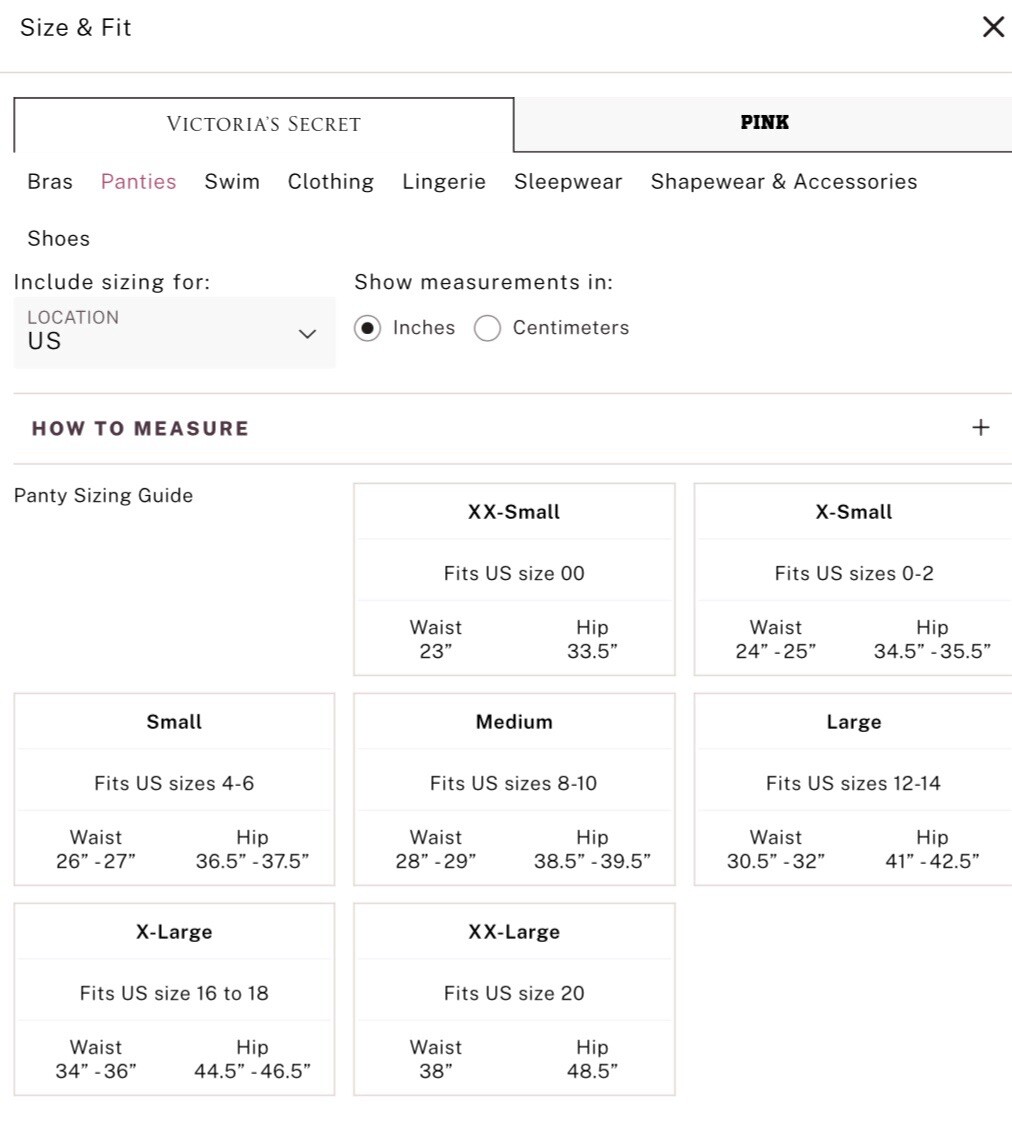 Size & Fit

VICTORIA'S SECRET

PINK

Bras Panties Swim Clothing Lingerie Sleepwear Shapewear & Accessories Shoes

Include sizing for:
LOCATION
US

Show measurements in:
Inches Centimeters

HOW TO MEASURE +

Panty Sizing Guide

XX-Small
Fits US size 00
Waist 23”
Hip 33.5”

X-Small
Fits US sizes 0-2
Waist 24” - 25”
Hip 34.5” - 35.5”

Small
Fits US sizes 4-6
Waist 26” - 27”
Hip 36.5” - 37.5”

Medium
Fits US sizes 8-10
Waist 28” - 29”
Hip 38.5” - 39.5”

Large
Fits US sizes 12-14
Waist 30.5” - 32”
Hip 41” - 42.5”

X-Large
Fits US size 16 to 18
Waist 34” - 36”
Hip 44.5” - 46.5”

XX-Large
Fits US size 20
Waist 38”
Hip 48.5”